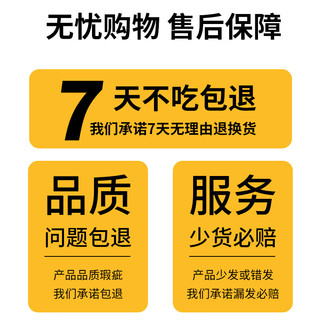 无忧购物 售后保障

7 天不吃包退
我们承诺7天无理由退换货

品质
问题包退

产品品质瑕疵
我们承诺包退

服务
少货必赔

产品少发或错发
我们承诺漏发必赔